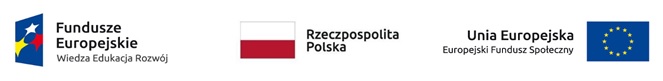 Fundusze Europejskie
Wiedza Edukacja Rozwój

Rzeczpospolita Polska

Unia Europejska
Europejski Fundusz Społeczny